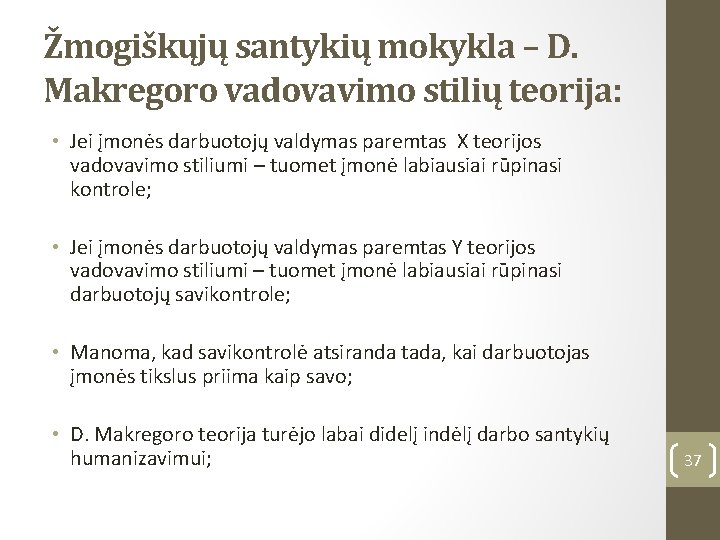 Žmogiškųjų santykių mokykla – D. Makregoro vadovavimo stilių teorija:

• Jei įmonės darbuotojų valdymas paremtas X teorijos vadovavimo stiliumi – tuomet įmonė labiausiai rūpinasi kontrole;

• Jei įmonės darbuotojų valdymas paremtas Y teorijos vadovavimo stiliumi – tuomet įmonė labiausiai rūpinasi darbuotojų savikontrole;

• Manoma, kad savikontrolė atsiranda tada, kai darbuotojas įmonės tikslus priima kaip savo;

• D. Makregoro teorija turėjo labai didelį indėlį darbo santykių humanizavimui;

37